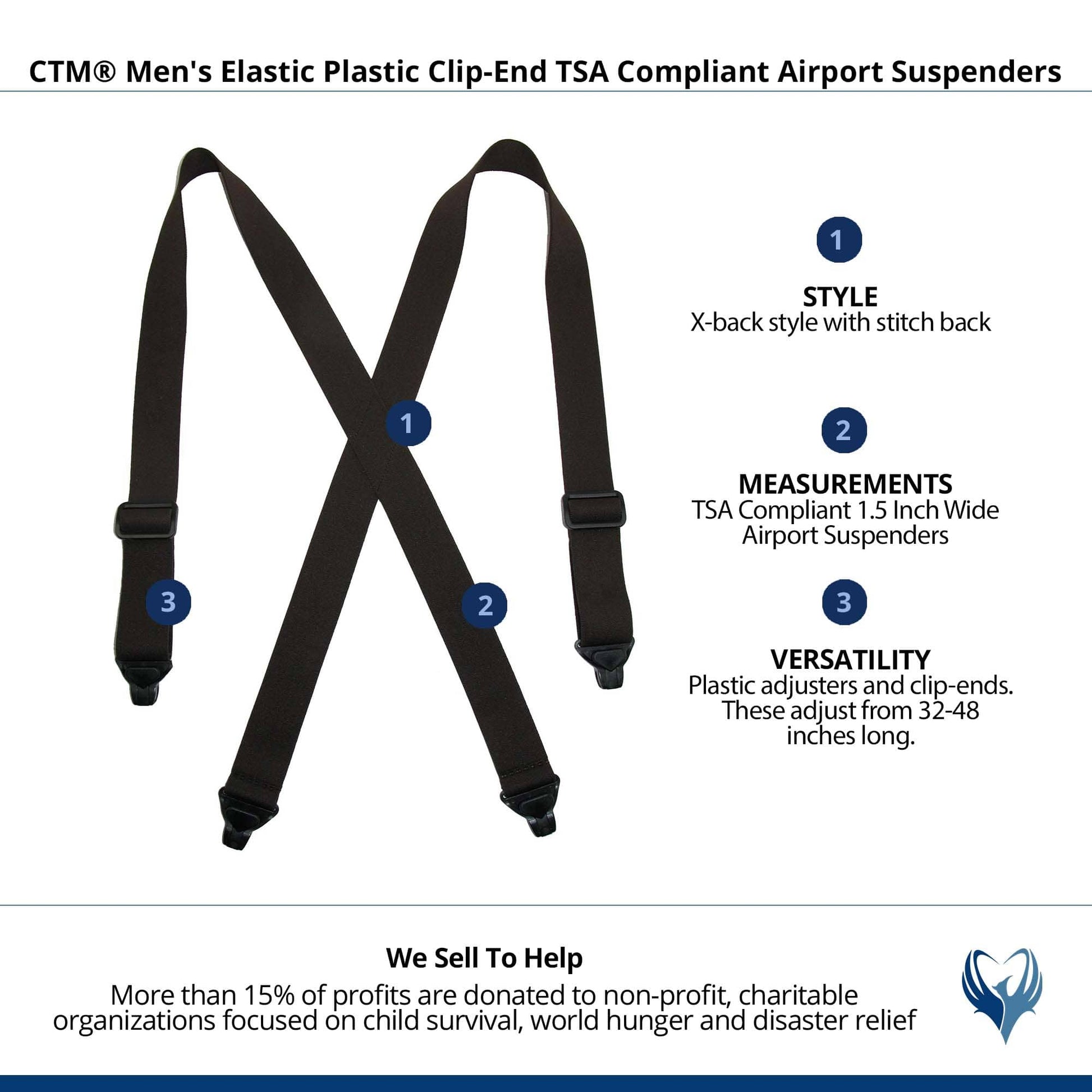 CTM® Men's Elastic Plastic Clip-End TSA Compliant Airport Suspenders

1

3

2

1

STYLE
X-back style with stitch back

2

MEASUREMENTS
TSA Compliant 1.5 Inch Wide Airport Suspenders

3

VERSATILITY
Plastic adjusters and clip-ends. These adjust from 32-48 inches long.

We Sell To Help
More than 15% of profits are donated to non-profit, charitable organizations focused on child survival, world hunger and disaster relief